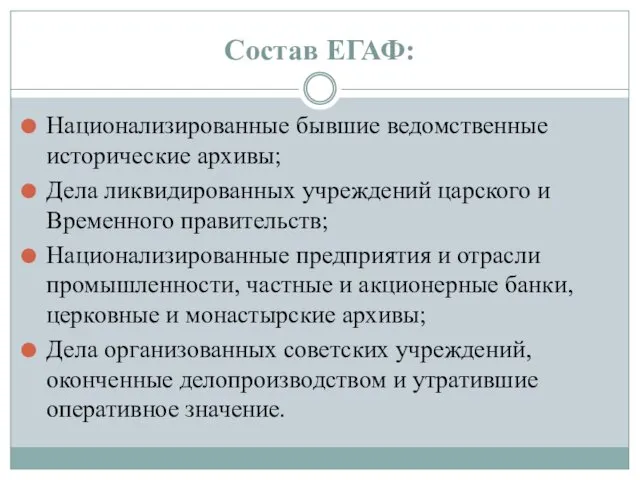 Состав ЕГАФ:

Национализированные бывшие ведомственные исторические архивы;

Дела ликвидированных учреждений царского и Временного правительств;

Национализированные предприятия и отрасли промышленности, частные и акционерные банки, церковные и монастырские архивы;

Дела организованных советских учреждений, оконченные делопроизводством и утратившие оперативное значение.